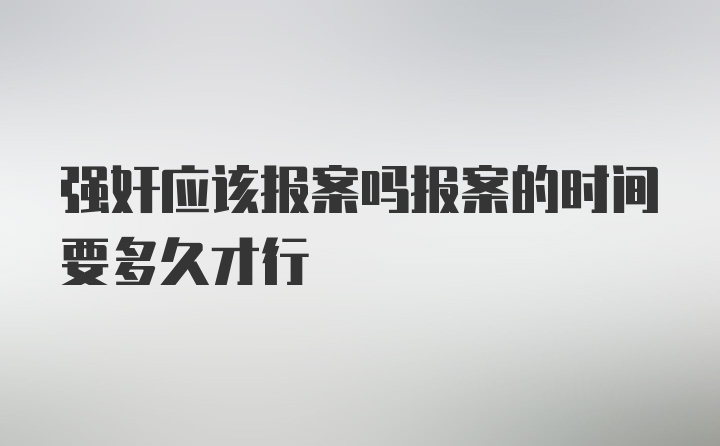 强奸应该报案吗报案的时间要多久才行